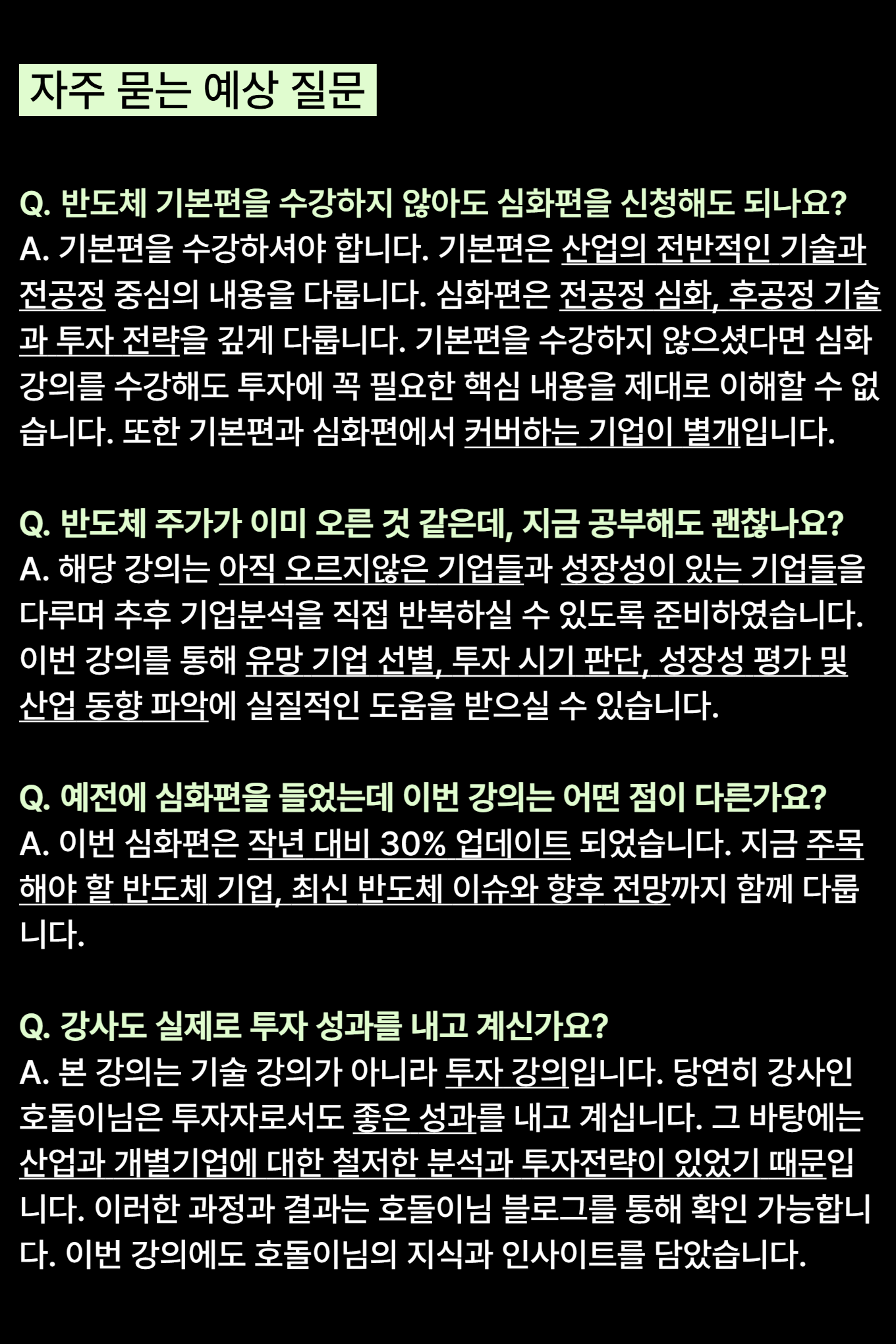 자주 묻는 예상 질문

Q. 반도체 기본편을 수강하지 않아도 심화편을 신청해도 되나요?
A. 기본편을 수강하셔야 합니다. 기본편은 산업의 전반적인 기술과 전공정 중심의 내용을 다룹니다. 심화편은 전공정 심화, 후공정 기술과 투자 전략을 깊게 다룹니다. 기본편을 수강하지 않으셨다면 심화 강의를 수강해도 투자에 꼭 필요한 핵심 내용을 제대로 이해할 수 없습니다. 또한 기본편과 심화편에서 커버하는 기업이 별개입니다.

Q. 반도체 주가가 이미 오른 것 같은데, 지금 공부해도 괜찮나요?
A. 해당 강의는 아직 오르지않은 기업들과 성장성이 있는 기업들을 다루며 추후 기업분석을 직접 반복하실 수 있도록 준비하였습니다. 이번 강의를 통해 유망 기업 선별, 투자 시기 판단, 성장성 평가 및 산업 동향 파악에 실질적인 도움을 받으실 수 있습니다.

Q. 예전에 심화편을 들었는데 이번 강의는 어떤 점이 다른가요?
A. 이번 심화편은 작년 대비 30% 업데이트 되었습니다. 지금 주목해야 할 반도체 기업, 최신 반도체 이슈와 향후 전망까지 함께 다룹니다.

Q. 강사도 실제로 투자 성과를 내고 계신가요?
A. 본 강의는 기술 강의가 아니라 투자 강의입니다. 당연히 강사인 호돌이님은 투자자로서도 좋은 성과를 내고 계십니다. 그 바탕에는 산업과 개별기업에 대한 철저한 분석과 투자전략이 있었기 때문입니다. 이러한 과정과 결과는 호돌이님 블로그를 통해 확인 가능합니다. 이번 강의에도 호돌이님의 지식과 인사이트를 담았습니다.